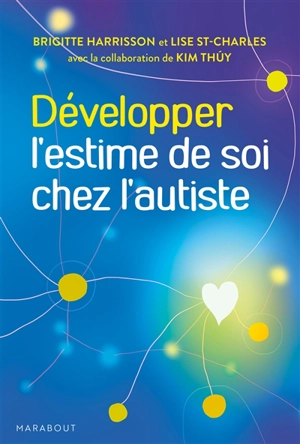 BRIGITTE HARRISSON et LISE ST-CHARLES
avec la collaboration de KIM THÚY

Développer
l'estime de soi
chez l'autiste

MARABOUT